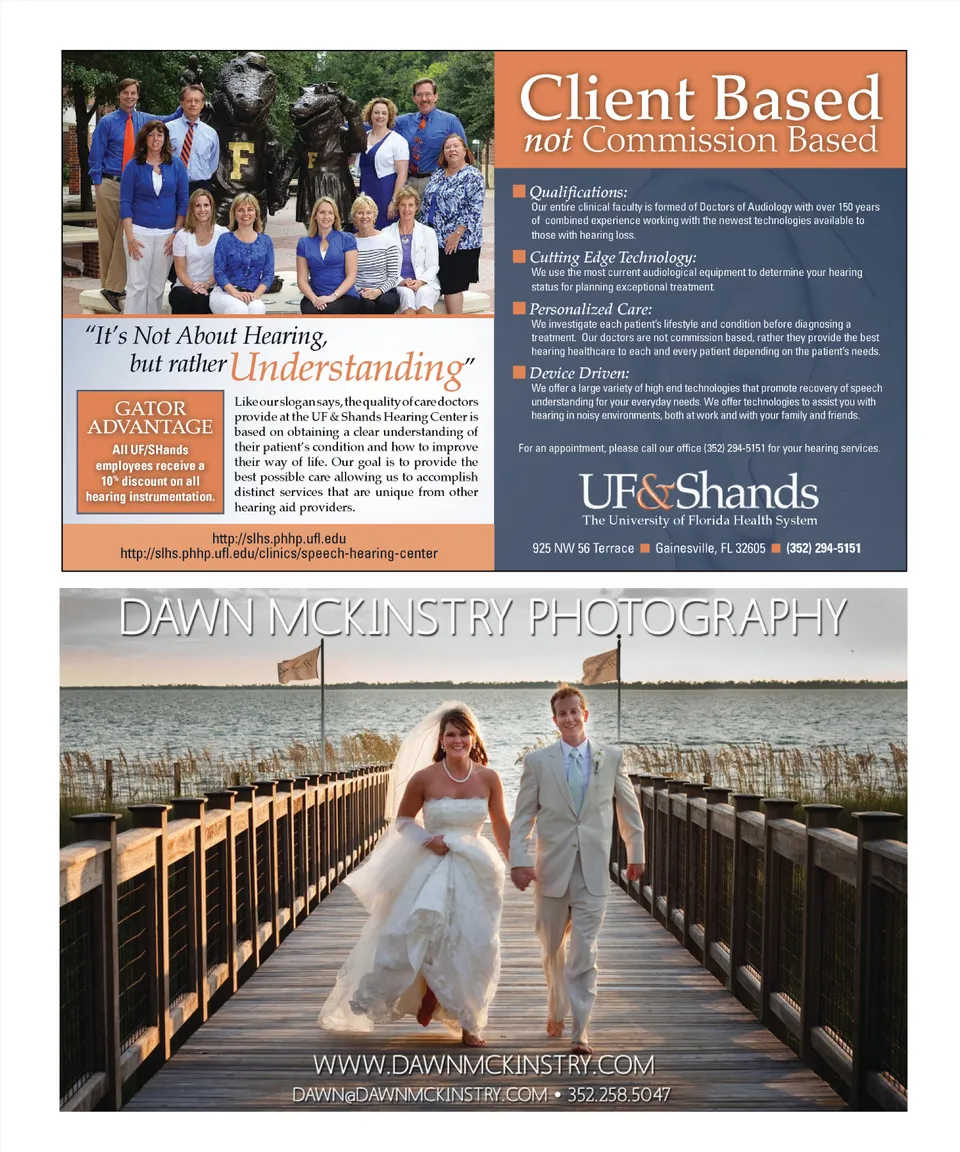 "It's Not About Hearing, but rather Understanding"

GATOR ADVANTAGE
All UF/SHands employees receive a 10% discount on all hearing instrumentation.

Like our slogan says, the quality of care doctors provide at the UF & Shands Hearing Center is based on obtaining a clear understanding of their patient's condition and how to improve their way of life. Our goal is to provide the best possible care allowing us to accomplish distinct services that are unique from other hearing aid providers.

http://slhs.phhp.ufl.edu
http://slhs.phhp.ufl.edu/clinics/speech-hearing-center

Client Based
not Commission Based

Qualifications:
Our entire clinical faculty is formed of Doctors of Audiology with over 150 years of combined experience working with the newest technologies available to those with hearing loss.

Cutting Edge Technology:
We use the most current audiological equipment to determine your hearing status for planning exceptional treatment.

Personalized Care:
We investigate each patient's lifestyle and condition before diagnosing a treatment. Our doctors are not commission based, rather they provide the best hearing healthcare to each and every patient depending on the patient's needs.

Device Driven:
We offer a large variety of high end technologies that promote recovery of speech understanding for your everyday needs. We offer technologies to assist you with hearing in noisy environments, both at work and with your family and friends.

For an appointment, please call our office (352) 294-5151 for your hearing services.

UF&Shands
The University of Florida Health System

925 NW 56 Terrace ■ Gainesville, FL 32605 ■ (352) 294-5151

DAWN MCKINSTRY PHOTOGRAPHY

WWW.DAWNMCKINSTRY.COM
DAWN@DAWNMCKINSTRY.COM • 352.258.5047